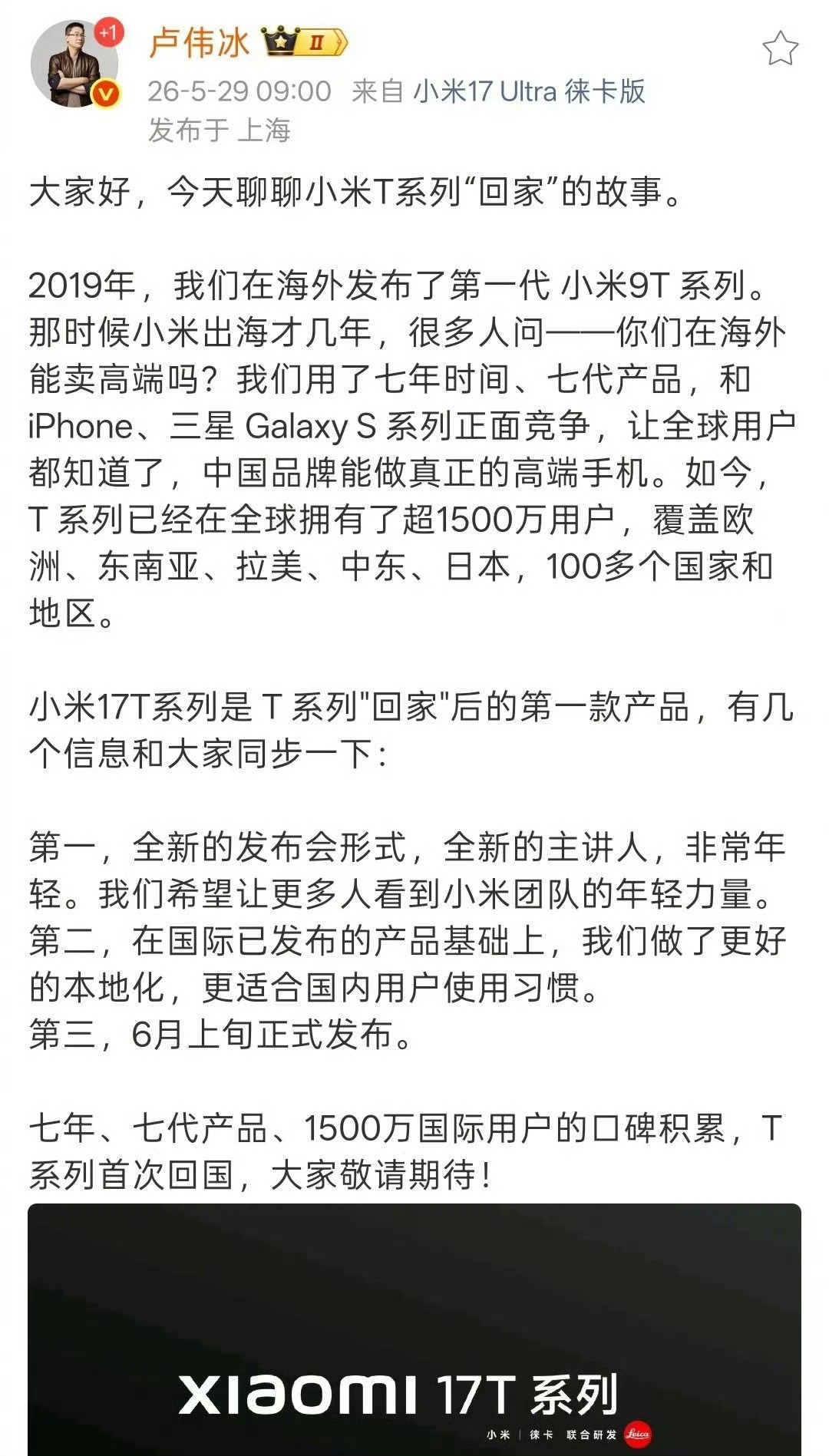 +1

卢伟冰 II

26-5-29 09:00 来自 小米17 Ultra 徕卡版

发布于 上海

大家好，今天聊聊小米T系列“回家”的故事。

2019年，我们在海外发布了第一代 小米9T 系列。那时候小米出海才几年，很多人问——你们在海外能卖高端吗？我们用了七年时间、七代产品，和 iPhone、三星 Galaxy S 系列正面竞争，让全球用户都知道了，中国品牌能做真正的高端手机。如今，T 系列已经在全球拥有了超1500万用户，覆盖欧洲、东南亚、拉美、中东、日本，100多个国家和地区。

小米17T系列是 T 系列"回家"后的第一款产品，有几个信息和大家同步一下：

第一，全新的发布会形式，全新的主讲人，非常年轻。我们希望让更多人看到小米团队的年轻力量。
第二，在国际已发布的产品基础上，我们做了更好的本地化，更适合国内用户使用习惯。
第三，6月上旬正式发布。

七年、七代产品、1500万国际用户的口碑积累，T 系列首次回国，大家敬请期待！

XIAOMI 17T 系列

小米 | 徕卡 联合研发 Leica